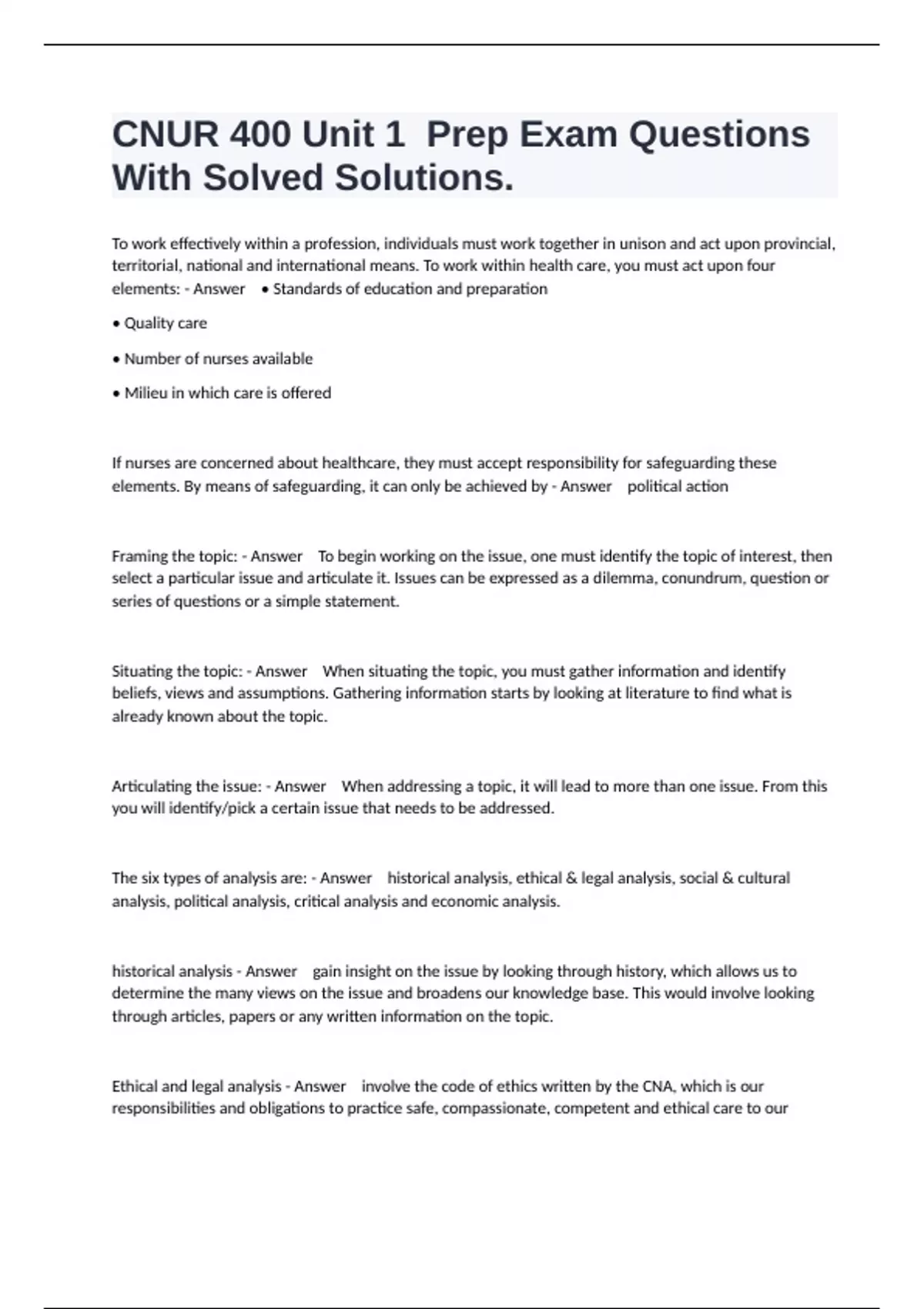 CNUR 400 Unit 1 Prep Exam Questions With Solved Solutions.

To work effectively within a profession, individuals must work together in unison and act upon provincial, territorial, national and international means. To work within health care, you must act upon four elements: - Answer • Standards of education and preparation

• Quality care

• Number of nurses available

• Milieu in which care is offered

If nurses are concerned about healthcare, they must accept responsibility for safeguarding these elements. By means of safeguarding, it can only be achieved by - Answer political action

Framing the topic: - Answer To begin working on the issue, one must identify the topic of interest, then select a particular issue and articulate it. Issues can be expressed as a dilemma, conundrum, question or series of questions or a simple statement.

Situating the topic: - Answer When situating the topic, you must gather information and identify beliefs, views and assumptions. Gathering information starts by looking at literature to find what is already known about the topic.

Articulating the issue: - Answer When addressing a topic, it will lead to more than one issue. From this you will identify/pick a certain issue that needs to be addressed.

The six types of analysis are: - Answer historical analysis, ethical & legal analysis, social & cultural analysis, political analysis, critical analysis and economic analysis.

historical analysis - Answer gain insight on the issue by looking through history, which allows us to determine the many views on the issue and broadens our knowledge base. This would involve looking through articles, papers or any written information on the topic.

Ethical and legal analysis - Answer involve the code of ethics written by the CNA, which is our responsibilities and obligations to practice safe, compassionate, competent and ethical care to our